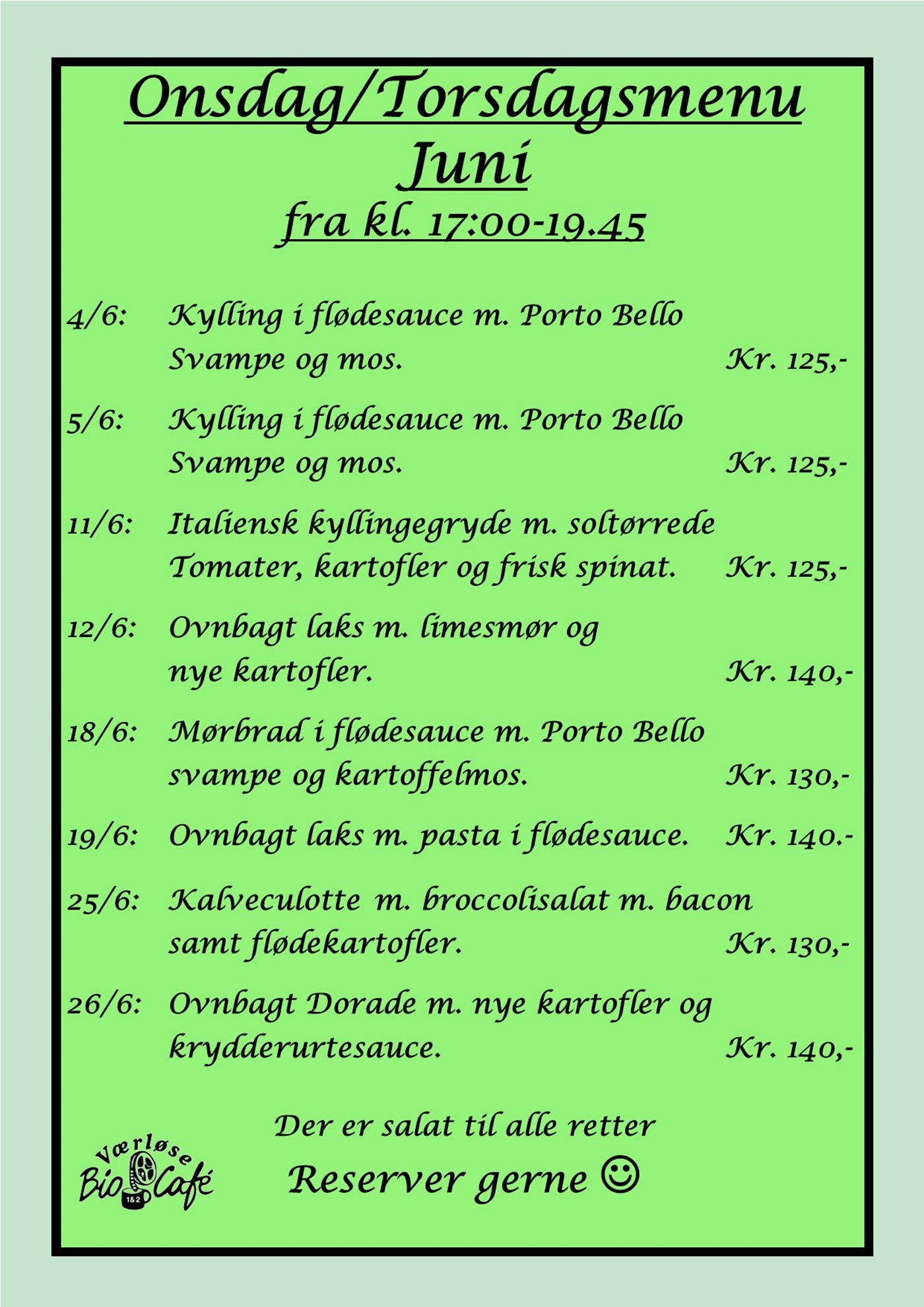 Onsdag/Torsdagsmenu
Juni
fra kl. 17:00-19.45

4/6: Kylling i flødesauce m. Porto Bello Svampe og mos. Kr. 125,-

5/6: Kylling i flødesauce m. Porto Bello Svampe og mos. Kr. 125,-

11/6: Italiensk kyllingegryde m. soltørrede Tomater, kartofler og frisk spinat. Kr. 125,-

12/6: Ovnbagt laks m. limesmør og nye kartofler. Kr. 140,-

18/6: Mørbrad i flødesauce m. Porto Bello svampe og kartoffelmos. Kr. 130,-

19/6: Ovnbagt laks m. pasta i flødesauce. Kr. 140.-

25/6: Kalveculotte m. broccolisalat m. bacon samt flødekartofler. Kr. 130,-

26/6: Ovnbagt Dorade m. nye kartofler og krydderurtesauce. Kr. 140,-

Der er salat til alle retter
Reserver gerne ☺

Værløse
Bio Café
1&2